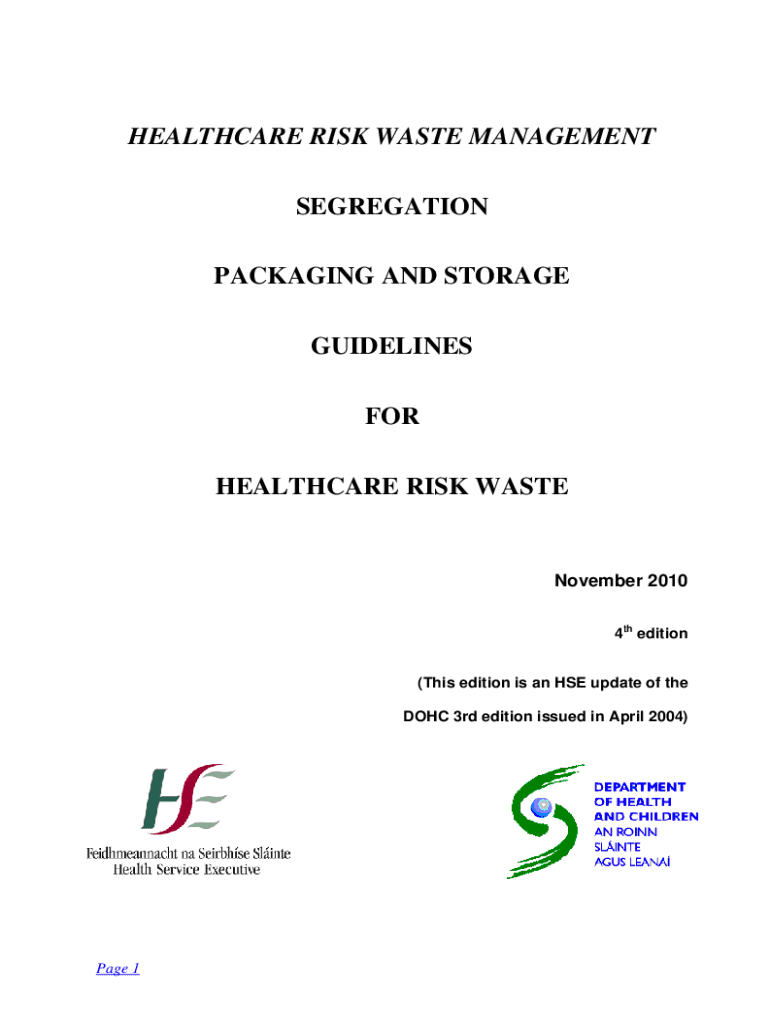 HEALTHCARE RISK WASTE MANAGEMENT

SEGREGATION

PACKAGING AND STORAGE

GUIDELINES

FOR

HEALTHCARE RISK WASTE

November 2010

4$^{th}$ edition

(This edition is an HSE update of the DOHC 3rd edition issued in April 2004)

HSE

Feidhmeannacht na Seirbhíse Sláinte
Health Service Executive

DEPARTMENT OF HEALTH AND CHILDREN
AN ROINN SLÁINTE AGUS LEANAÍ

Page 1